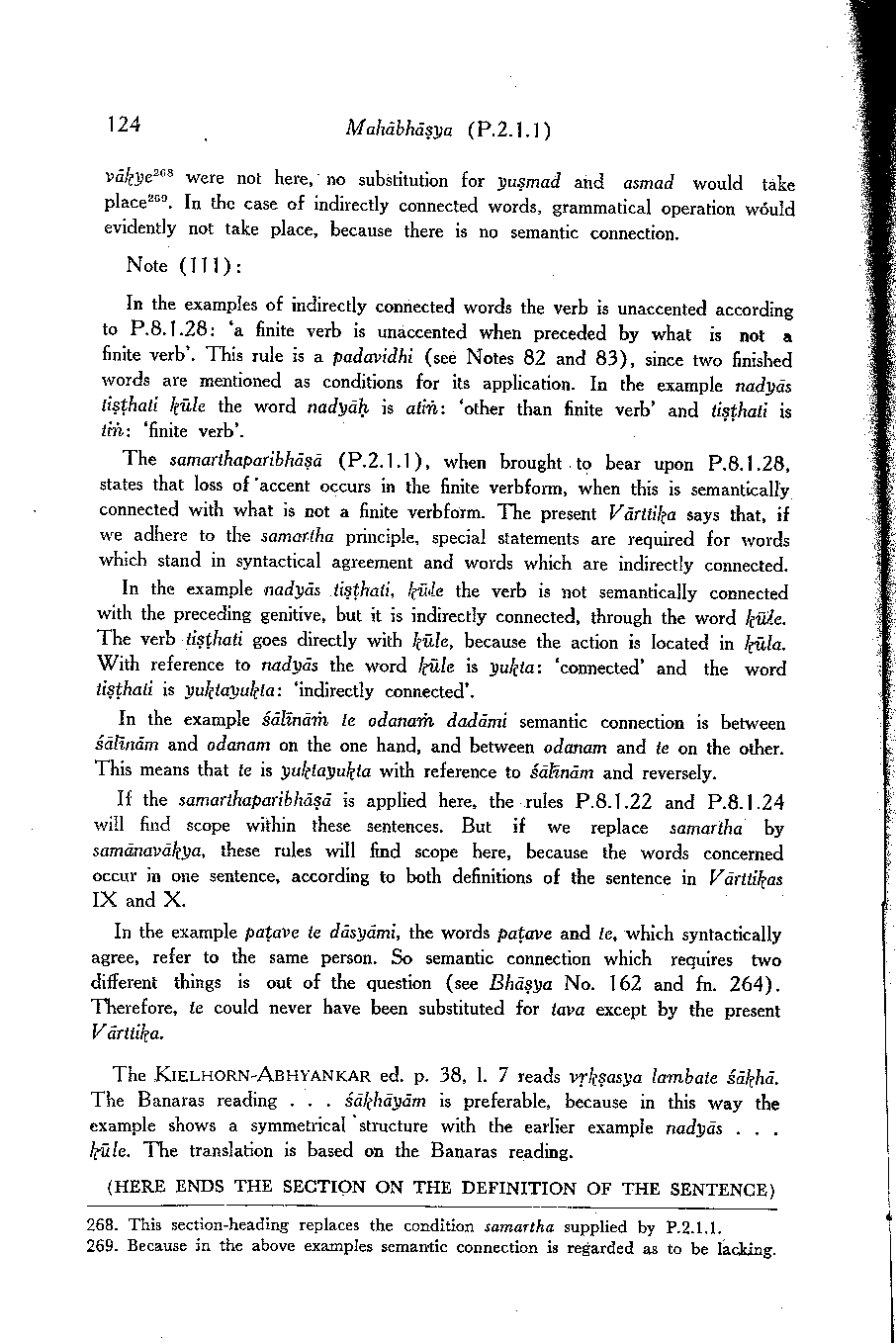 124 Mahābhāṣya (P.2.1.1)

vākye$^{268}$ were not here, no substitution for yuṣmad and asmad would take place$^{269}$. In the case of indirectly connected words, grammatical operation would evidently not take place, because there is no semantic connection.

Note (111):

In the examples of indirectly connected words the verb is unaccented according to P.8.1.28: 'a finite verb is unaccented when preceded by what is not a finite verb'. This rule is a padavidhi (see Notes 82 and 83), since two finished words are mentioned as conditions for its application. In the example nadyās tiṣṭhati kūle the word nadyāḥ is atiṅ: 'other than finite verb' and tiṣṭhati is tiṅ: 'finite verb'.

The samarthaparibhāṣā (P.2.1.1), when brought to bear upon P.8.1.28, states that loss of accent occurs in the finite verbform, when this is semantically connected with what is not a finite verbform. The present Vārttika says that, if we adhere to the samartha principle, special statements are required for words which stand in syntactical agreement and words which are indirectly connected.

In the example nadyās tiṣṭhati, kūle the verb is not semantically connected with the preceding genitive, but it is indirectly connected, through the word kūle. The verb tiṣṭhati goes directly with kūle, because the action is located in kūla. With reference to nadyās the word kūle is yukta: 'connected' and the word tiṣṭhati is yuktayukta: 'indirectly connected'.

In the example śālīnāṁ te odanaṁ dadāmi semantic connection is between śālīnām and odanam on the one hand, and between odanam and te on the other. This means that te is yuktayukta with reference to śālīnām and reversely.

If the samarthaparibhāṣā is applied here, the rules P.8.1.22 and P.8.1.24 will find scope within these sentences. But if we replace samartha by samānavākya, these rules will find scope here, because the words concerned occur in one sentence, according to both definitions of the sentence in Vārttikas IX and X.

In the example paṭave te dāsyāmi, the words paṭave and te, which syntactically agree, refer to the same person. So semantic connection which requires two different things is out of the question (see Bhāṣya No. 162 and fn. 264). Therefore, te could never have been substituted for tava except by the present Vārttika.

The KIELHORN-ABHYANKAR ed. p. 38, l. 7 reads vṛkṣasya lambate śākhā. The Banaras reading . . . śākhāyām is preferable, because in this way the example shows a symmetrical structure with the earlier example nadyās . . . kūle. The translation is based on the Banaras reading.

(HERE ENDS THE SECTION ON THE DEFINITION OF THE SENTENCE)

268. This section-heading replaces the condition samartha supplied by P.2.1.1.
269. Because in the above examples semantic connection is regarded as to be lacking.